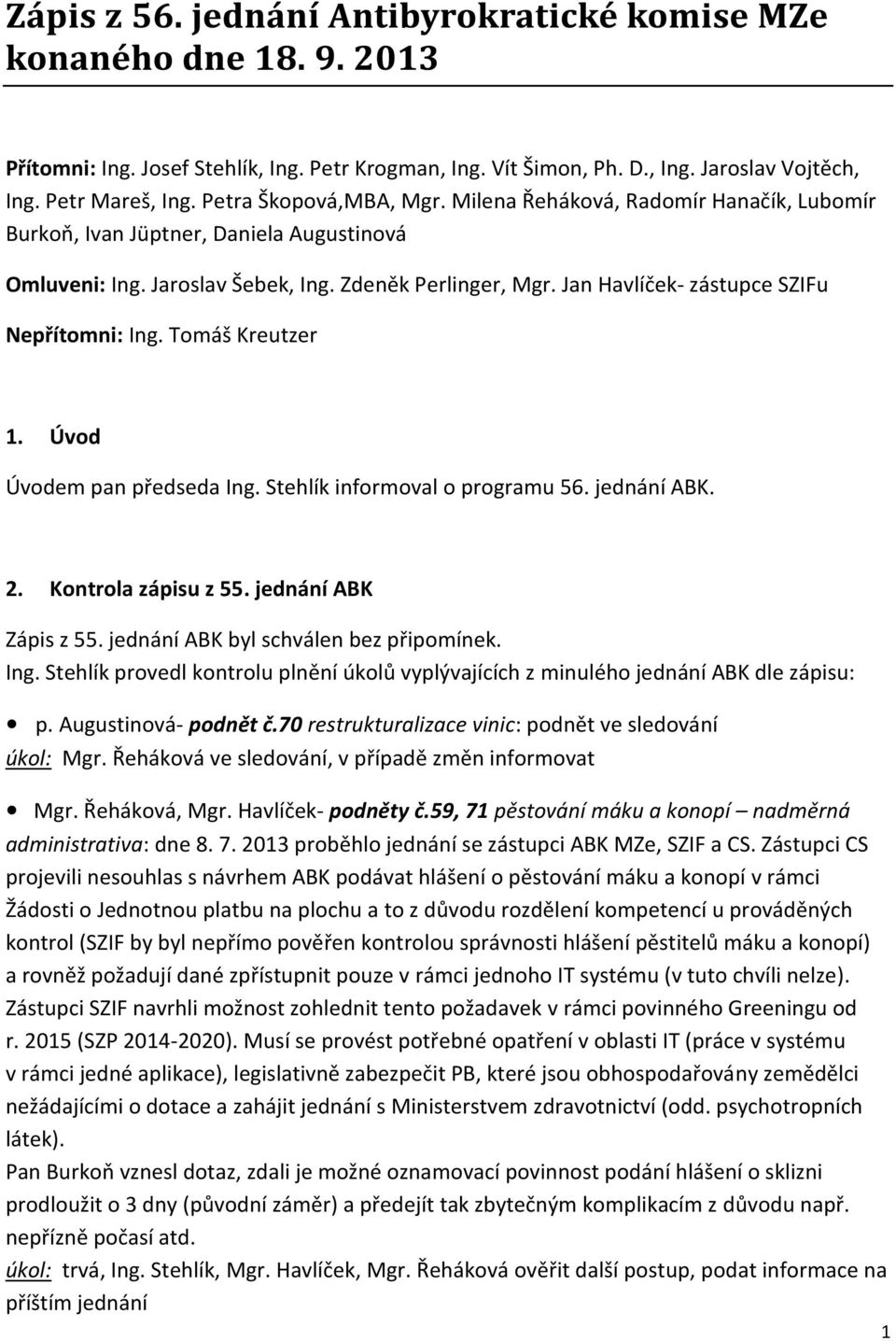 Zápis z 56. jednání Antibyrokratické komise MZe konaného dne 18. 9. 2013

Přítomni: Ing. Josef Stehlík, Ing. Petr Krogman, Ing. Vít Šimon, Ph. D., Ing. Jaroslav Vojtěch, Ing. Petr Mareš, Ing. Petra Škopová,MBA, Mgr. Milena Řeháková, Radomír Hanačík, Lubomír Burkoň, Ivan Jüptner, Daniela Augustinová

Omluveni: Ing. Jaroslav Šebek, Ing. Zdeněk Perlinger, Mgr. Jan Havlíček- zástupce SZIFu

Nepřítomni: Ing. Tomáš Kreutzer

1. Úvod

Úvodem pan předseda Ing. Stehlík informoval o programu 56. jednání ABK.

2. Kontrola zápisu z 55. jednání ABK

Zápis z 55. jednání ABK byl schválen bez připomínek.
Ing. Stehlík provedl kontrolu plnění úkolů vyplývajících z minulého jednání ABK dle zápisu:

• p. Augustinová- podnět č.70 restrukturalizace vinic: podnět ve sledování
úkol: Mgr. Řeháková ve sledování, v případě změn informovat

• Mgr. Řeháková, Mgr. Havlíček- podněty č.59, 71 pěstování máku a konopí – nadměrná administrativa: dne 8. 7. 2013 proběhlo jednání se zástupci ABK MZe, SZIF a CS. Zástupci CS projevili nesouhlas s návrhem ABK podávat hlášení o pěstování máku a konopí v rámci Žádosti o Jednotnou platbu na plochu a to z důvodu rozdělení kompetencí u prováděných kontrol (SZIF by byl nepřímo pověřen kontrolou správnosti hlášení pěstitelů máku a konopí) a rovněž požadují dané zpřístupnit pouze v rámci jednoho IT systému (v tuto chvíli nelze). Zástupci SZIF navrhli možnost zohlednit tento požadavek v rámci povinného Greeningu od r. 2015 (SZP 2014-2020). Musí se provést potřebné opatření v oblasti IT (práce v systému v rámci jedné aplikace), legislativně zabezpečit PB, které jsou obhospodařovány zemědělci nežádajícími o dotace a zahájit jednání s Ministerstvem zdravotnictví (odd. psychotropních látek).
Pan Burkoň vznesl dotaz, zdali je možné oznamovací povinnost podání hlášení o sklizni prodloužit o 3 dny (původní záměr) a předejít tak zbytečným komplikacím z důvodu např. nepřízně počasí atd.
úkol: trvá, Ing. Stehlík, Mgr. Havlíček, Mgr. Řeháková ověřit další postup, podat informace na příštím jednání

1